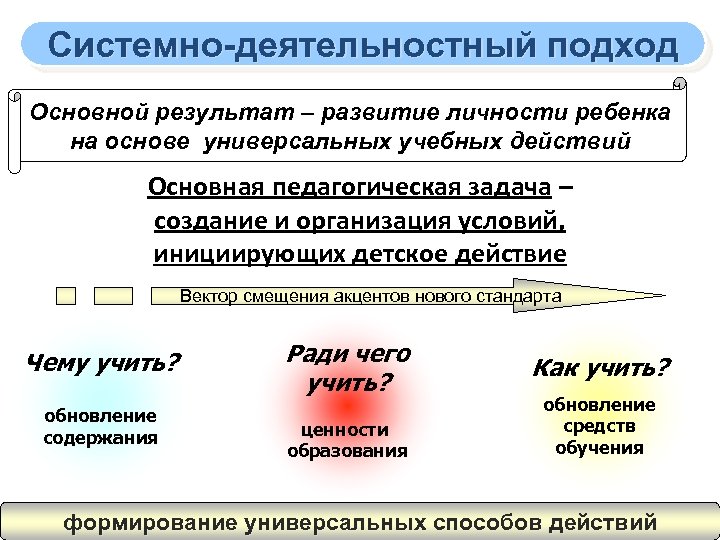 Системно-деятельностный подход

Основной результат – развитие личности ребенка на основе универсальных учебных действий

Основная педагогическая задача – создание и организация условий, инициирующих детское действие

Вектор смещения акцентов нового стандарта

Чему учить?

обновление содержания

Ради чего учить?

ценности образования

Как учить?

обновление средств обучения

формирование универсальных способов действий